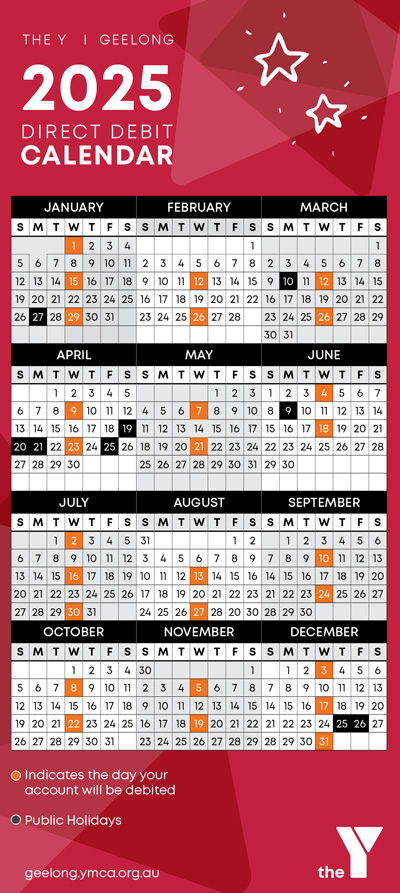 THE Y | GEELONG

2025
DIRECT DEBIT
CALENDAR

JANUARY

| S | M | T | W | T | F | S |
|---|---|---|---|---|---|---|
| | | | 1 | 2 | 3 | 4 |
| 5 | 6 | 7 | 8 | 9 | 10 | 11 |
| 12 | 13 | 14 | 15 | 16 | 17 | 18 |
| 19 | 20 | 21 | 22 | 23 | 24 | 25 |
| 26 | 27 | 28 | 29 | 30 | 31 | |

FEBRUARY

| S | M | T | W | T | F | S |
|---|---|---|---|---|---|---|
| | | | | | | 1 |
| 2 | 3 | 4 | 5 | 6 | 7 | 8 |
| 9 | 10 | 11 | 12 | 13 | 14 | 15 |
| 16 | 17 | 18 | 19 | 20 | 21 | 22 |
| 23 | 24 | 25 | 26 | 27 | 28 | |

MARCH

| S | M | T | W | T | F | S |
|---|---|---|---|---|---|---|
| | | | | | | 1 |
| 2 | 3 | 4 | 5 | 6 | 7 | 8 |
| 9 | 10 | 11 | 12 | 13 | 14 | 15 |
| 16 | 17 | 18 | 19 | 20 | 21 | 22 |
| 23 | 24 | 25 | 26 | 27 | 28 | 29 |
| 30 | 31 | | | | | |

APRIL

| S | M | T | W | T | F | S |
|---|---|---|---|---|---|---|
| | | 1 | 2 | 3 | 4 | 5 |
| 6 | 7 | 8 | 9 | 10 | 11 | 12 |
| 13 | 14 | 15 | 16 | 17 | 18 | 19 |
| 20 | 21 | 22 | 23 | 24 | 25 | 26 |
| 27 | 28 | 29 | 30 | | | |

MAY

| S | M | T | W | T | F | S |
|---|---|---|---|---|---|---|
| | | | | 1 | 2 | 3 |
| 4 | 5 | 6 | 7 | 8 | 9 | 10 |
| 11 | 12 | 13 | 14 | 15 | 16 | 17 |
| 18 | 19 | 20 | 21 | 22 | 23 | 24 |
| 25 | 26 | 27 | 28 | 29 | 30 | 31 |

JUNE

| S | M | T | W | T | F | S |
|---|---|---|---|---|---|---|
| 1 | 2 | 3 | 4 | 5 | 6 | 7 |
| 8 | 9 | 10 | 11 | 12 | 13 | 14 |
| 15 | 16 | 17 | 18 | 19 | 20 | 21 |
| 22 | 23 | 24 | 25 | 26 | 27 | 28 |
| 29 | 30 | | | | | |

JULY

| S | M | T | W | T | F | S |
|---|---|---|---|---|---|---|
| | | 1 | 2 | 3 | 4 | 5 |
| 6 | 7 | 8 | 9 | 10 | 11 | 12 |
| 13 | 14 | 15 | 16 | 17 | 18 | 19 |
| 20 | 21 | 22 | 23 | 24 | 25 | 26 |
| 27 | 28 | 29 | 30 | 31 | | |

AUGUST

| S | M | T | W | T | F | S |
|---|---|---|---|---|---|---|
| 31 | | | | | 1 | 2 |
| 3 | 4 | 5 | 6 | 7 | 8 | 9 |
| 10 | 11 | 12 | 13 | 14 | 15 | 16 |
| 17 | 18 | 19 | 20 | 21 | 22 | 23 |
| 24 | 25 | 26 | 27 | 28 | 29 | 30 |

SEPTEMBER

| S | M | T | W | T | F | S |
|---|---|---|---|---|---|---|
| | 1 | 2 | 3 | 4 | 5 | 6 |
| 7 | 8 | 9 | 10 | 11 | 12 | 13 |
| 14 | 15 | 16 | 17 | 18 | 19 | 20 |
| 21 | 22 | 23 | 24 | 25 | 26 | 27 |
| 28 | 29 | 30 | | | | |

OCTOBER

| S | M | T | W | T | F | S |
|---|---|---|---|---|---|---|
| | | | 1 | 2 | 3 | 4 |
| 5 | 6 | 7 | 8 | 9 | 10 | 11 |
| 12 | 13 | 14 | 15 | 16 | 17 | 18 |
| 19 | 20 | 21 | 22 | 23 | 24 | 25 |
| 26 | 27 | 28 | 29 | 30 | 31 | |

NOVEMBER

| S | M | T | W | T | F | S |
|---|---|---|---|---|---|---|
| 30 | | | | | | 1 |
| 2 | 3 | 4 | 5 | 6 | 7 | 8 |
| 9 | 10 | 11 | 12 | 13 | 14 | 15 |
| 16 | 17 | 18 | 19 | 20 | 21 | 22 |
| 23 | 24 | 25 | 26 | 27 | 28 | 29 |

DECEMBER

| S | M | T | W | T | F | S |
|---|---|---|---|---|---|---|
| | 1 | 2 | 3 | 4 | 5 | 6 |
| 7 | 8 | 9 | 10 | 11 | 12 | 13 |
| 14 | 15 | 16 | 17 | 18 | 19 | 20 |
| 21 | 22 | 23 | 24 | 25 | 26 | 27 |
| 28 | 29 | 30 | 31 | | | |

Indicates the day your account will be debited

Public Holidays

geelong.ymca.org.au

the Y